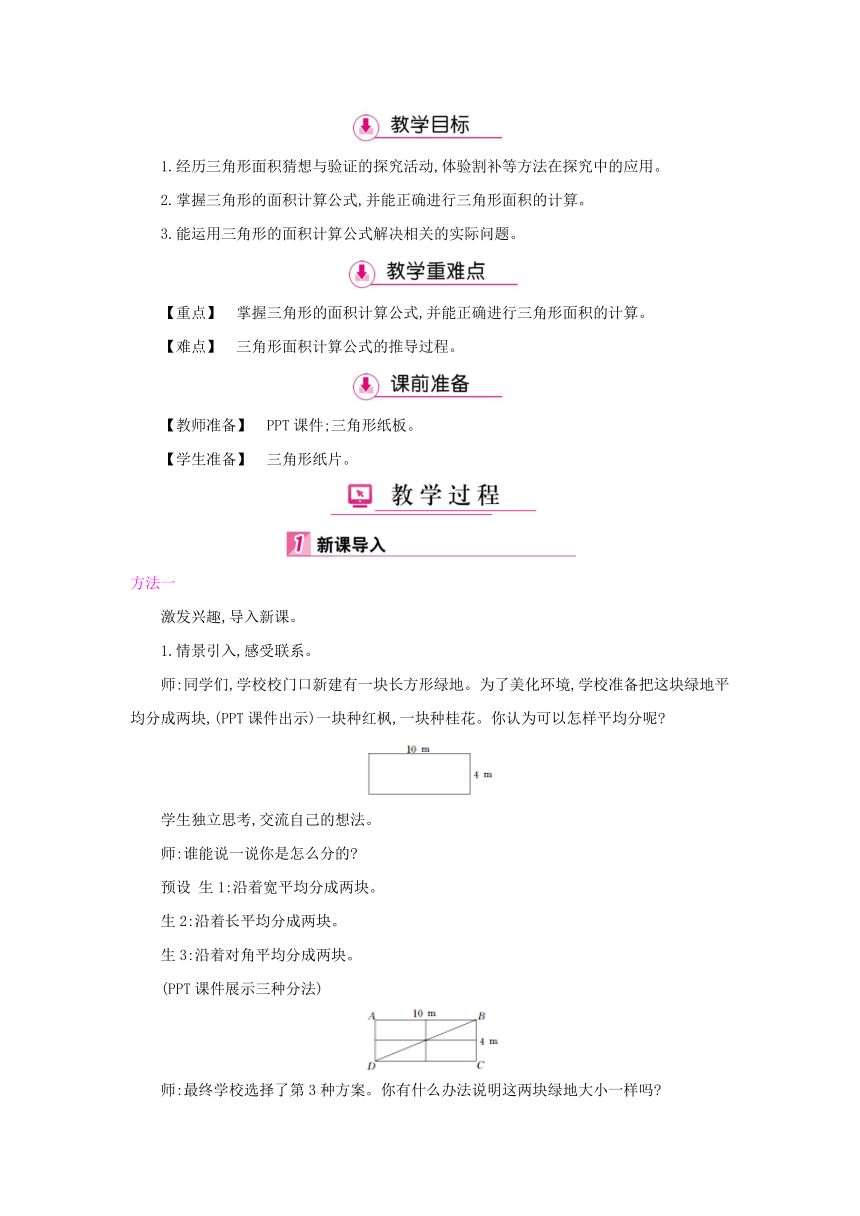 教学目标

1.经历三角形面积猜想与验证的探究活动,体验割补等方法在探究中的应用。

2.掌握三角形的面积计算公式,并能正确进行三角形面积的计算。

3.能运用三角形的面积计算公式解决相关的实际问题。

教学重难点

【重点】 掌握三角形的面积计算公式,并能正确进行三角形面积的计算。

【难点】 三角形面积计算公式的推导过程。

课前准备

【教师准备】 PPT课件;三角形纸板。

【学生准备】 三角形纸片。

教学过程

1 新课导入

方法一

激发兴趣,导入新课。

1.情景引入,感受联系。

师:同学们,学校校门口新建有一块长方形绿地。为了美化环境,学校准备把这块绿地平均分成两块,(PPT课件出示)一块种红枫,一块种桂花。你认为可以怎样平均分呢?

10 m

4 m

学生独立思考,交流自己的想法。

师:谁能说一说你是怎么分的?

预设 生1:沿着宽平均分成两块。

生2:沿着长平均分成两块。

生3:沿着对角平均分成两块。

(PPT课件展示三种分法)

A 10 m B

4 m

D C

师:最终学校选择了第3种方案。你有什么办法说明这两块绿地大小一样吗?